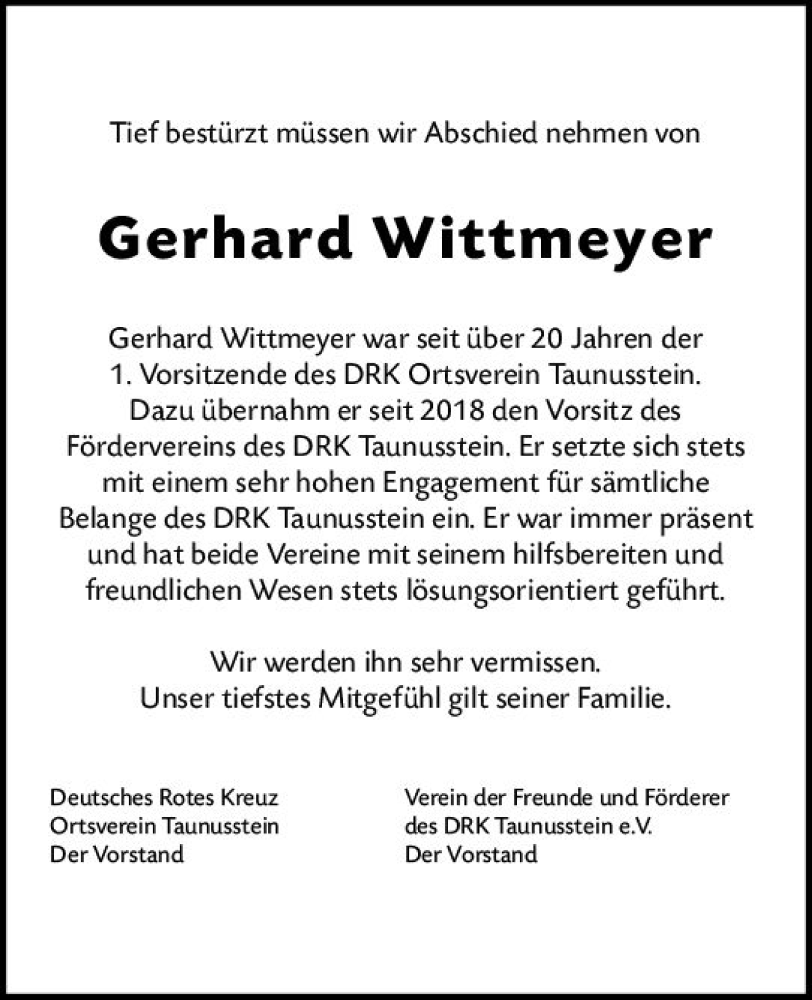 Tief bestürzt müssen wir Abschied nehmen von

Gerhard Wittmeyer

Gerhard Wittmeyer war seit über 20 Jahren der 1. Vorsitzende des DRK Ortsverein Taunusstein. Dazu übernahm er seit 2018 den Vorsitz des Fördervereins des DRK Taunusstein. Er setzte sich stets mit einem sehr hohen Engagement für sämtliche Belange des DRK Taunusstein ein. Er war immer präsent und hat beide Vereine mit seinem hilfsbereiten und freundlichen Wesen stets lösungsorientiert geführt.

Wir werden ihn sehr vermissen.
Unser tiefstes Mitgefühl gilt seiner Familie.

Deutsches Rotes Kreuz
Ortsverein Taunusstein
Der Vorstand

Verein der Freunde und Förderer
des DRK Taunusstein e.V.
Der Vorstand